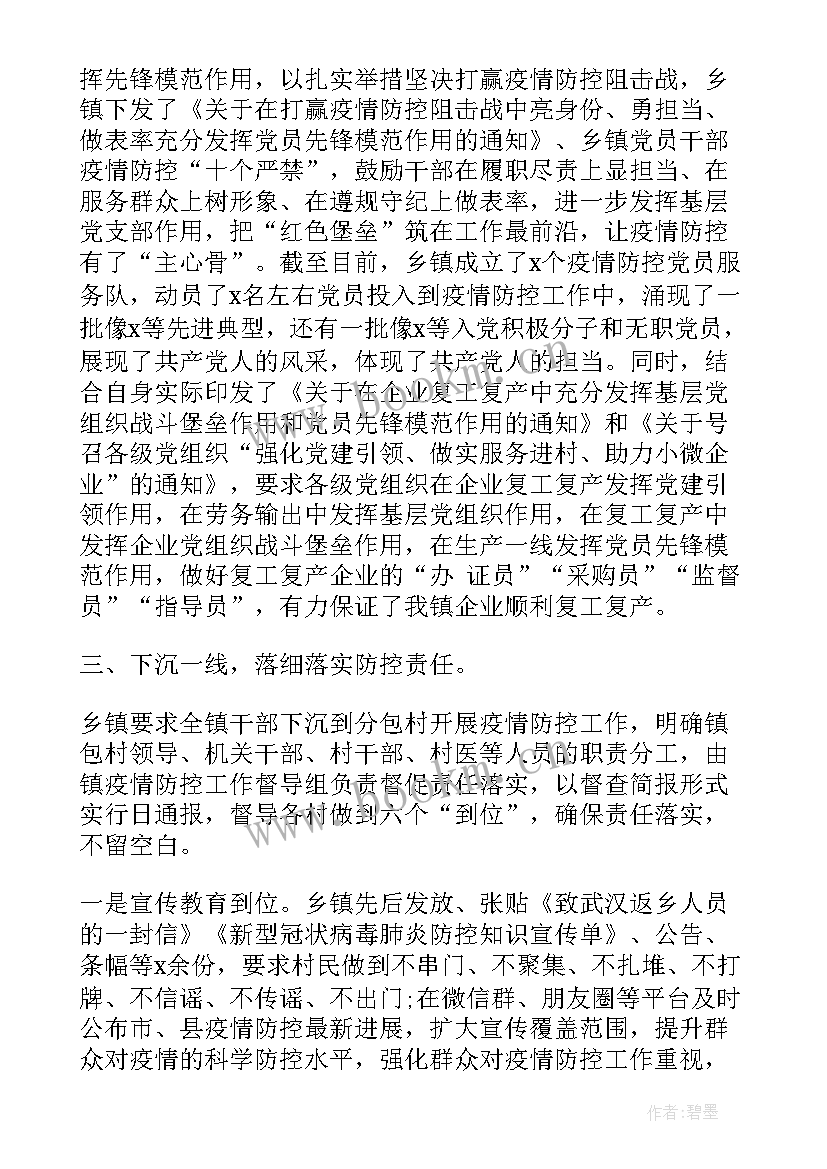 挥先锋模范作用，以扎实举措坚决打赢疫情防控阻击战，乡镇下发了《关于在打赢疫情防控阻击战中亮身份、勇担当、做表率充分发挥党员先锋模范作用的通知》、乡镇党员干部疫情防控“十个严禁”，鼓励干部在履职尽责上显担当、在服务群众上树形象、在遵规守纪上做表率，进一步发挥基层党支部作用，把“红色堡垒”筑在工作最前沿，让疫情防控有了“主心骨”。截至目前，乡镇成立了x个疫情防控党员服务队，动员了x名左右党员投入到疫情防控工作中，涌现了一批像x等先进典型，还有一批像x等入党积极分子和无职党员，展现了共产党人的风采，体现了共产党人的担当。同时，结合自身实际印发了《关于在企业复工复产中充分发挥基层党组织战斗堡垒作用和党员先锋模范作用的通知》和《关于号召各级党组织“强化党建引领、做实服务进村、助力小微企业”的通知》，要求各级党组织在企业复工复产发挥党建引领作用，在劳务输出中发挥基层党组织作用，在复工复产中发挥企业党组织战斗堡垒作用，在生产一线发挥党员先锋模范作用，做好复工复产企业的“办 证员”“采购员”“监督员”“指导员”，有力保证了我镇企业顺利复工复产。

三、下沉一线，落细落实防控责任。

乡镇要求全镇干部下沉到分包村开展疫情防控工作，明确镇包村领导、机关干部、村干部、村医等人员的职责分工，由镇疫情防控工作督导组负责督促责任落实，以督查简报形式实行日通报，督导各村做到六个“到位”，确保责任落实，不留空白。

一是宣传教育到位。乡镇先后发放、张贴《致武汉返乡人员的一封信》《新型冠状病毒肺炎防控知识宣传单》、公告、条幅等x余份，要求村民做到不串门、不聚集、不扎堆、不打牌、不信谣、不传谣、不出门;在微信群、朋友圈等平台及时公布市、县疫情防控最新进展，扩大宣传覆盖范围，提升群众对疫情的科学防控水平，强化群众对疫情防控工作重视，

作者：碧墨